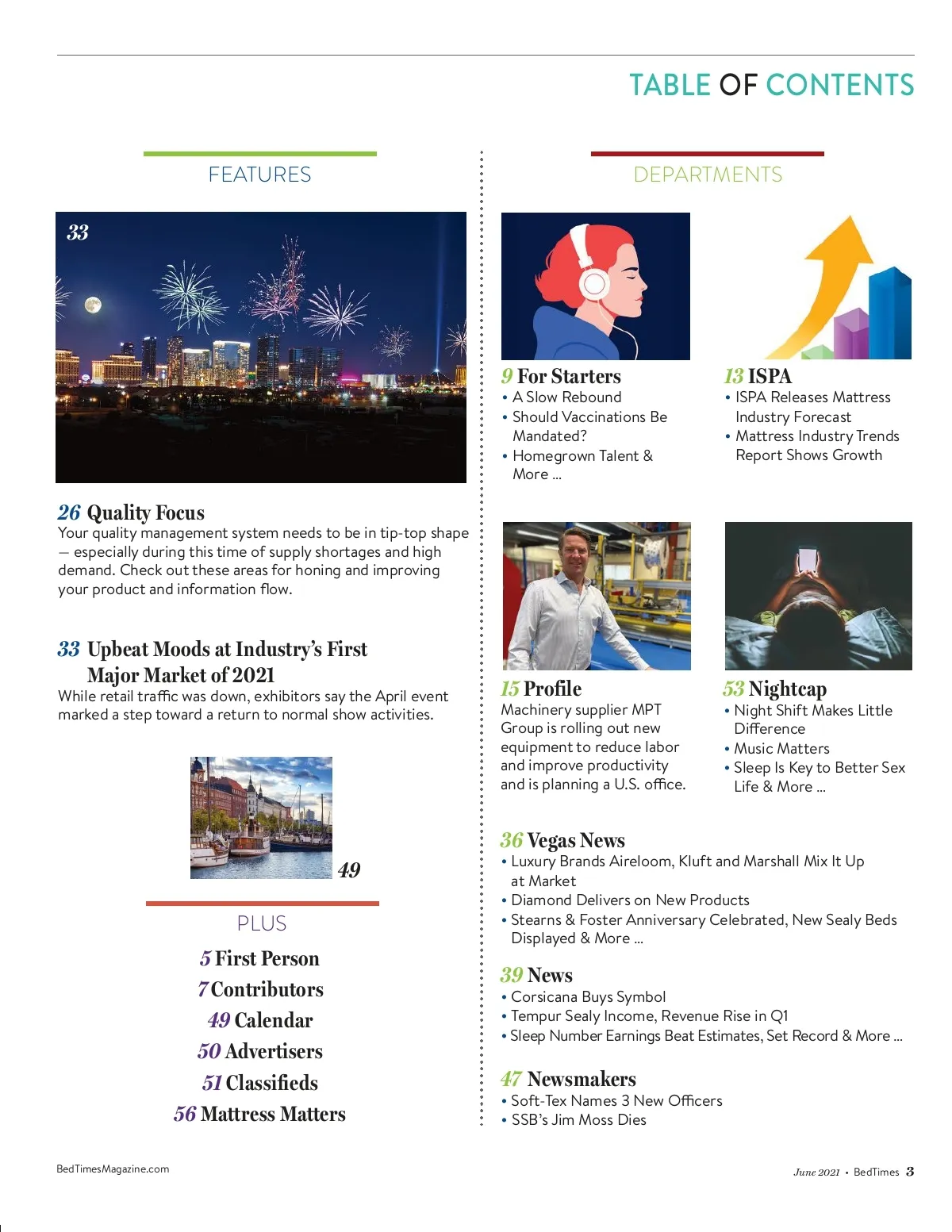 TABLE OF CONTENTS

FEATURES

33

26 Quality Focus
Your quality management system needs to be in tip-top shape — especially during this time of supply shortages and high demand. Check out these areas for honing and improving your product and information flow.

33 Upbeat Moods at Industry's First Major Market of 2021
While retail traffic was down, exhibitors say the April event marked a step toward a return to normal show activities.

49

PLUS

5 First Person
7 Contributors
49 Calendar
50 Advertisers
51 Classifieds
56 Mattress Matters

DEPARTMENTS

9 For Starters
• A Slow Rebound
• Should Vaccinations Be Mandated?
• Homegrown Talent & More ...

13 ISPA
• ISPA Releases Mattress Industry Forecast
• Mattress Industry Trends Report Shows Growth

15 Profile
Machinery supplier MPT Group is rolling out new equipment to reduce labor and improve productivity and is planning a U.S. office.

53 Nightcap
• Night Shift Makes Little Difference
• Music Matters
• Sleep Is Key to Better Sex Life & More ...

36 Vegas News
• Luxury Brands Aireloom, Kluft and Marshall Mix It Up at Market
• Diamond Delivers on New Products
• Stearns & Foster Anniversary Celebrated, New Sealy Beds Displayed & More ...

39 News
• Corsicana Buys Symbol
• Tempur Sealy Income, Revenue Rise in Q1
• Sleep Number Earnings Beat Estimates, Set Record & More ...

47 Newsmakers
• Soft-Tex Names 3 New Officers
• SSB's Jim Moss Dies

BedTimesMagazine.com

June 2021 • BedTimes 3